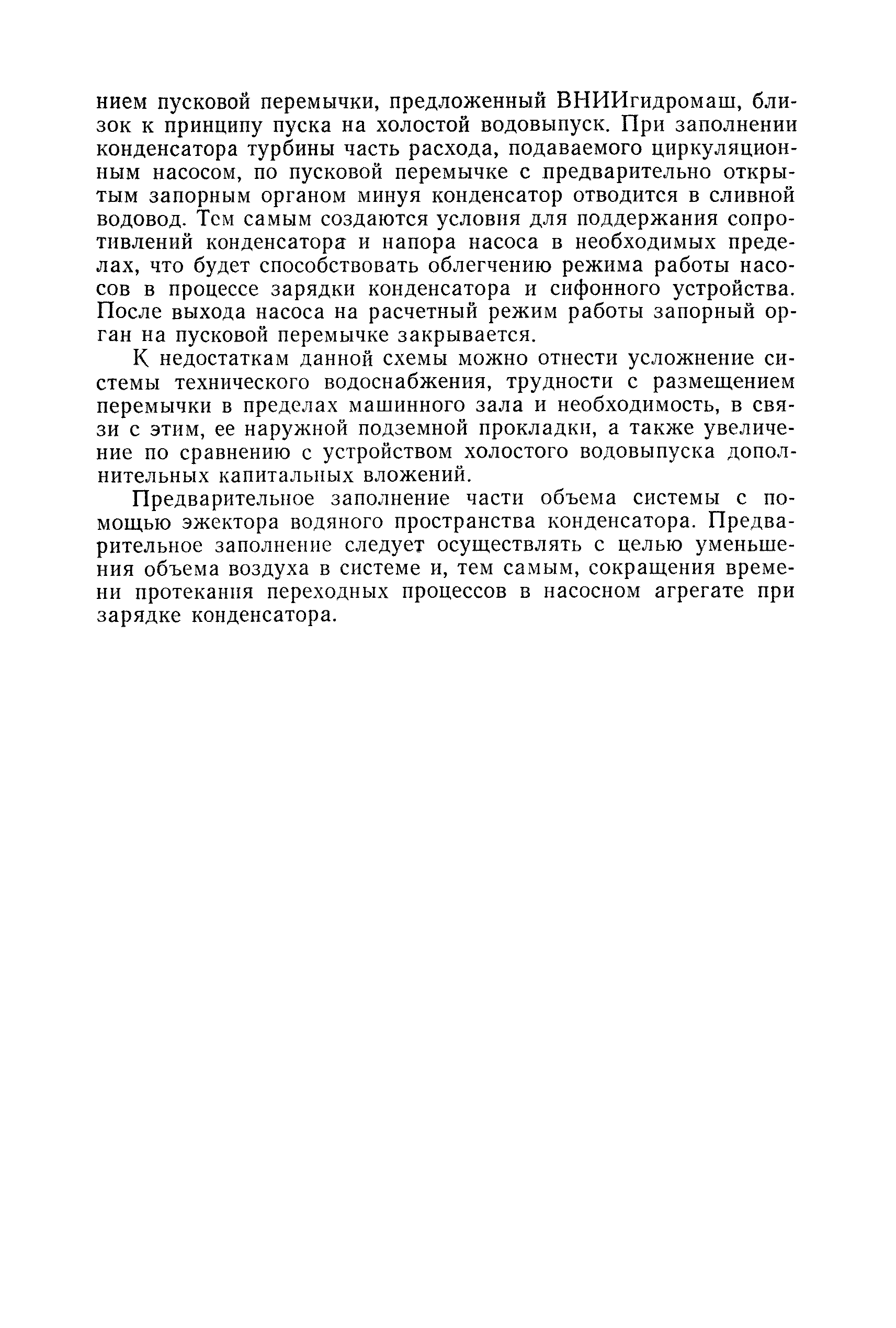 нием пусковой перемычки, предложенный ВНИИгидромаш, близок к принципу пуска на холостой водовыпуск. При заполнении конденсатора турбины часть расхода, подаваемого циркуляционным насосом, по пусковой перемычке с предварительно открытым запорным органом минуя конденсатор отводится в сливной водовод. Тем самым создаются условия для поддержания сопротивлений конденсатора и напора насоса в необходимых пределах, что будет способствовать облегчению режима работы насосов в процессе зарядки конденсатора и сифонного устройства. После выхода насоса на расчетный режим работы запорный орган на пусковой перемычке закрывается.

К недостаткам данной схемы можно отнести усложнение системы технического водоснабжения, трудности с размещением перемычки в пределах машинного зала и необходимость, в связи с этим, ее наружной подземной прокладки, а также увеличение по сравнению с устройством холостого водовыпуска дополнительных капитальных вложений.

Предварительное заполнение части объема системы с помощью эжектора водяного пространства конденсатора. Предварительное заполнение следует осуществлять с целью уменьшения объема воздуха в системе и, тем самым, сокращения времени протекания переходных процессов в насосном агрегате при зарядке конденсатора.